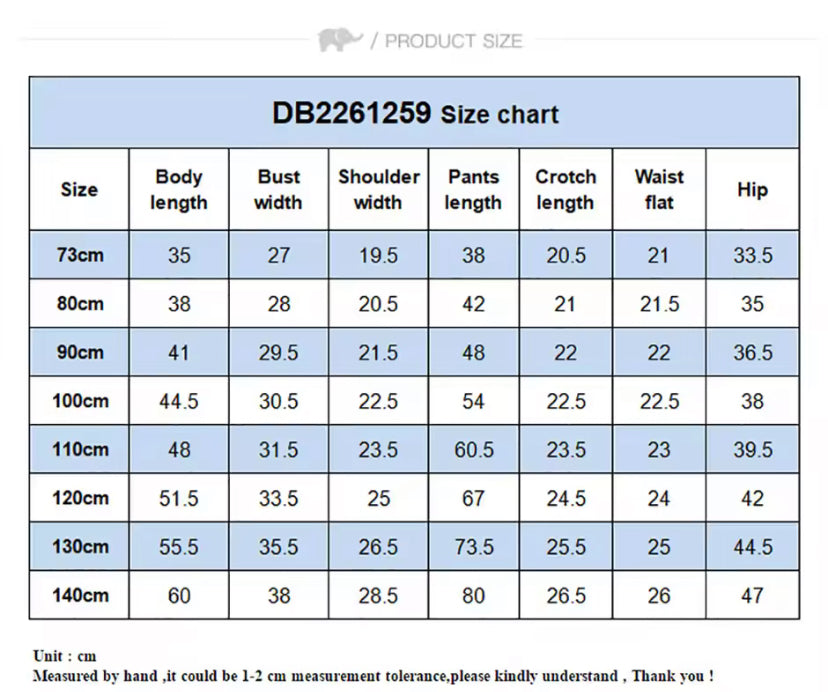 / PRODUCT SIZE

DB2261259 Size chart

| Size | Body length | Bust width | Shoulder width | Pants length | Crotch length | Waist flat | Hip |
|---|---|---|---|---|---|---|---|
| 73cm | 35 | 27 | 19.5 | 38 | 20.5 | 21 | 33.5 |
| 80cm | 38 | 28 | 20.5 | 42 | 21 | 21.5 | 35 |
| 90cm | 41 | 29.5 | 21.5 | 48 | 22 | 22 | 36.5 |
| 100cm | 44.5 | 30.5 | 22.5 | 54 | 22.5 | 22.5 | 38 |
| 110cm | 48 | 31.5 | 23.5 | 60.5 | 23.5 | 23 | 39.5 |
| 120cm | 51.5 | 33.5 | 25 | 67 | 24.5 | 24 | 42 |
| 130cm | 55.5 | 35.5 | 26.5 | 73.5 | 25.5 | 25 | 44.5 |
| 140cm | 60 | 38 | 28.5 | 80 | 26.5 | 26 | 47 |

Unit : cm
Measured by hand ,it could be 1-2 cm measurement tolerance,please kindly understand , Thank you !